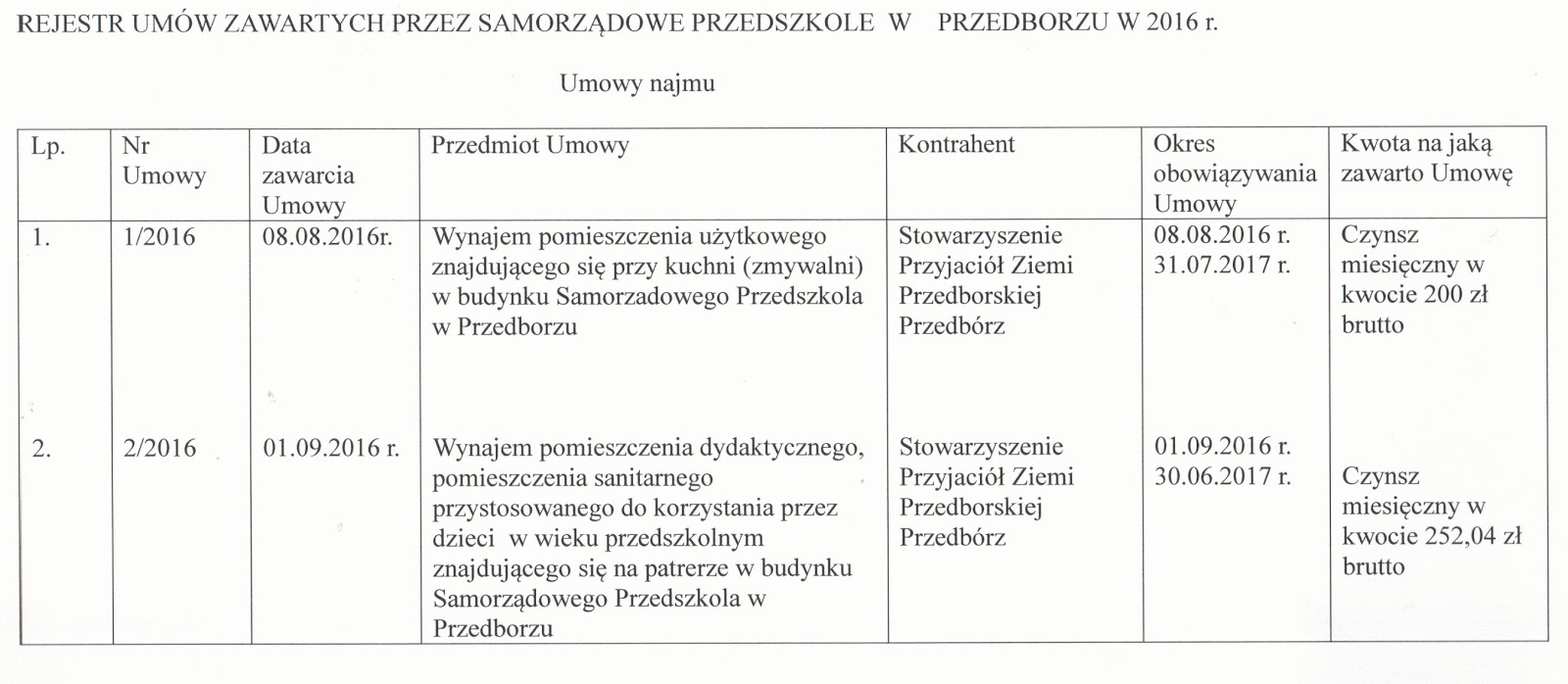 REJESTR UMÓW ZAWARTYCH PRZEZ SAMORZĄDOWE PRZEDSZKOLE W PRZEDBORZU W 2016 r.

Umowy najmu

| Lp. | Nr Umowy | Data zawarcia Umowy | Przedmiot Umowy | Kontrahent | Okres obowiązywania Umowy | Kwota na jaką zawarto Umowę |
|---|---|---|---|---|---|---|
| 1. | 1/2016 | 08.08.2016r. | Wynajem pomieszczenia użytkowego znajdującego się przy kuchni (zmywalni) w budynku Samorzadowego Przedszkola w Przedborzu | Stowarzyszenie Przyjaciół Ziemi Przedborskiej Przedbórz | 08.08.2016 r. 31.07.2017 r. | Czynsz miesięczny w kwocie 200 zł brutto |
| 2. | 2/2016 | 01.09.2016 r. | Wynajem pomieszczenia dydaktycznego, pomieszczenia sanitarnego przystosowanego do korzystania przez dzieci w wieku przedszkolnym znajdującego się na patrerze w budynku Samorządowego Przedszkola w Przedborzu | Stowarzyszenie Przyjaciół Ziemi Przedborskiej Przedbórz | 01.09.2016 r. 30.06.2017 r. | Czynsz miesięczny w kwocie 252,04 zł brutto |